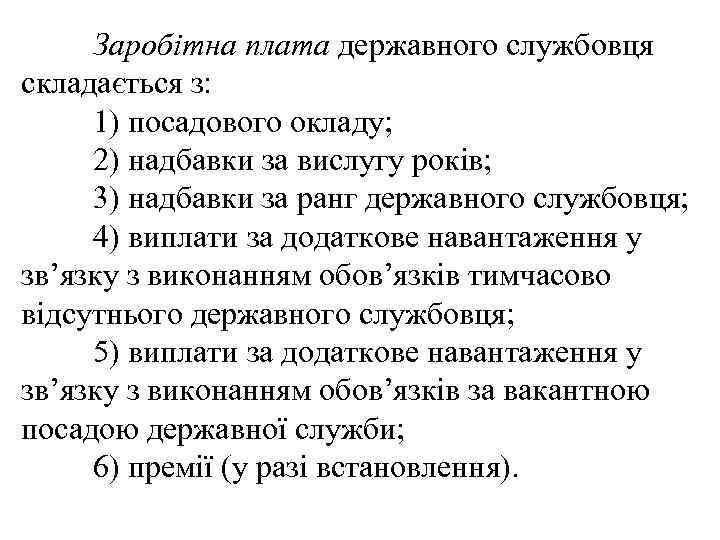 Заробітна плата державного службовця складається з:

1) посадового окладу;

2) надбавки за вислугу років;

3) надбавки за ранг державного службовця;

4) виплати за додаткове навантаження у зв’язку з виконанням обов’язків тимчасово відсутнього державного службовця;

5) виплати за додаткове навантаження у зв’язку з виконанням обов’язків за вакантною посадою державної служби;

6) премії (у разі встановлення).